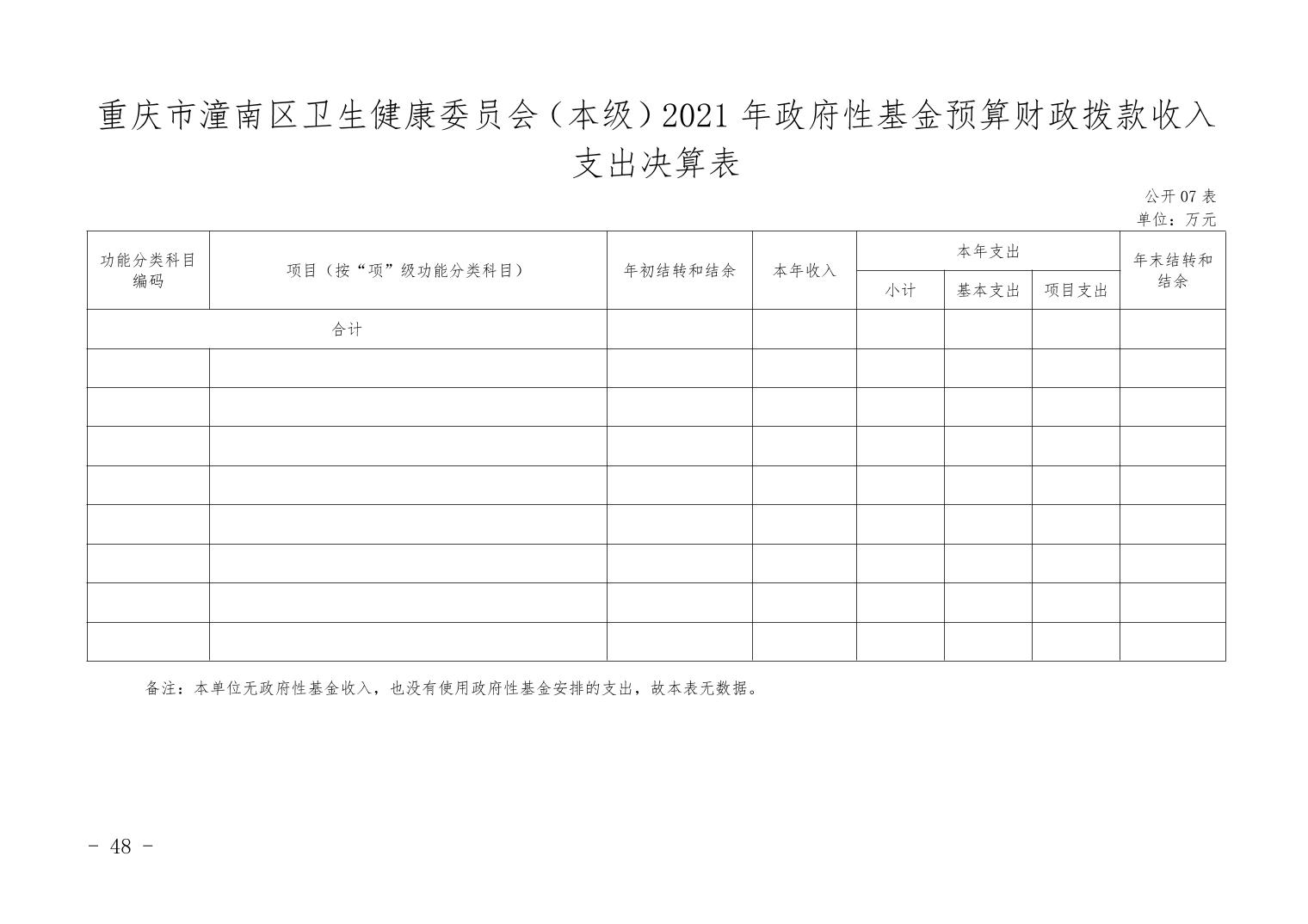 重庆市潼南区卫生健康委员会（本级）2021 年政府性基金预算财政拨款收入支出决算表

公开 07 表
单位：万元

| 功能分类科目编码 | 项目（按“项”级功能分类科目） | 年初结转和结余 | 本年收入 | 本年支出 小计 | 本年支出 基本支出 | 本年支出 项目支出 | 年末结转和结余 |
|---|---|---|---|---|---|---|---|
| 合计 | | | | | | | |
| | | | | | | | |
| | | | | | | | |
| | | | | | | | |
| | | | | | | | |
| | | | | | | | |
| | | | | | | | |
| | | | | | | | |
| | | | | | | | |

备注：本单位无政府性基金收入，也没有使用政府性基金安排的支出，故本表无数据。

- 48 -